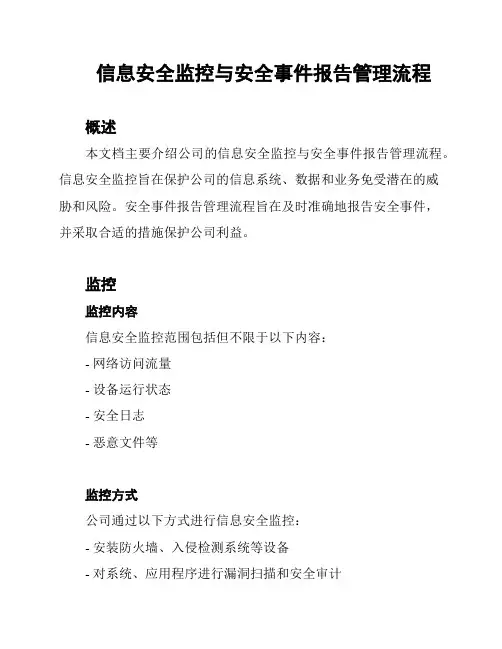 信息安全监控与安全事件报告管理流程

概述

本文档主要介绍公司的信息安全监控与安全事件报告管理流程。信息安全监控旨在保护公司的信息系统、数据和业务免受潜在的威胁和风险。安全事件报告管理流程旨在及时准确地报告安全事件，并采取合适的措施保护公司利益。

监控

监控内容

信息安全监控范围包括但不限于以下内容：

- 网络访问流量

- 设备运行状态

- 安全日志

- 恶意文件等

监控方式

公司通过以下方式进行信息安全监控：

- 安装防火墙、入侵检测系统等设备

- 对系统、应用程序进行漏洞扫描和安全审计